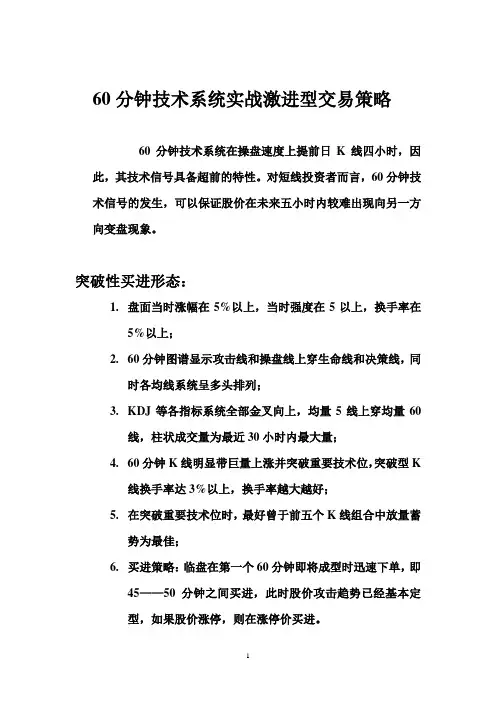 60 分钟技术系统实战激进型交易策略

60 分钟技术系统在操盘速度上提前日 K 线四小时，因此，其技术信号具备超前的特性。对短线投资者而言，60 分钟技术信号的发生，可以保证股价在未来五小时内较难出现向另一方向变盘现象。

突破性买进形态：

1. 盘面当时涨幅在 5%以上，当时强度在 5 以上，换手率在 5%以上；

2. 60 分钟图谱显示攻击线和操盘线上穿生命线和决策线，同时各均线系统呈多头排列；

3. KDJ 等各指标系统全部金叉向上，均量 5 线上穿均量 60 线，柱状成交量为最近 30 小时内最大量；

4. 60 分钟 K 线明显带巨量上涨并突破重要技术位，突破型 K 线换手率达 3%以上，换手率越大越好；

5. 在突破重要技术位时，最好曾于前五个 K 线组合中放量蓄势为最佳；

6. 买进策略：临盘在第一个 60 分钟即将成型时迅速下单，即 45——50 分钟之间买进，此时股价攻击趋势已经基本定型，如果股价涨停，则在涨停价买进。

1